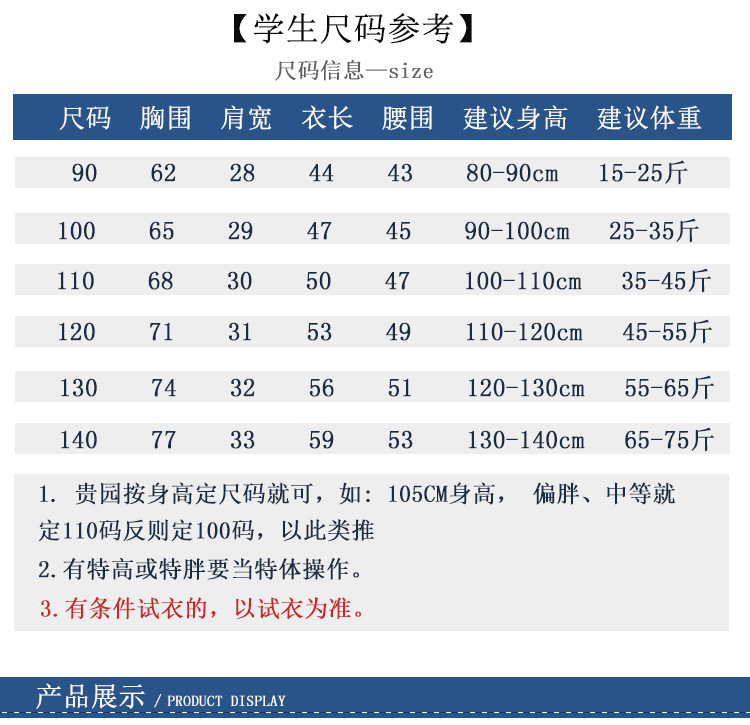 【学生尺码参考】

尺码信息—size

| 尺码 | 胸围 | 肩宽 | 衣长 | 腰围 | 建议身高 | 建议体重 |
|---|---|---|---|---|---|---|
| 90 | 62 | 28 | 44 | 43 | 80-90cm | 15-25斤 |
| 100 | 65 | 29 | 47 | 45 | 90-100cm | 25-35斤 |
| 110 | 68 | 30 | 50 | 47 | 100-110cm | 35-45斤 |
| 120 | 71 | 31 | 53 | 49 | 110-120cm | 45-55斤 |
| 130 | 74 | 32 | 56 | 51 | 120-130cm | 55-65斤 |
| 140 | 77 | 33 | 59 | 53 | 130-140cm | 65-75斤 |

1. 贵园按身高定尺码就可，如：105CM身高， 偏胖、中等就定110码反则定100码，以此类推

2.有特高或特胖要当特体操作。

3.有条件试衣的，以试衣为准。

产品展示 / PRODUCT DISPLAY